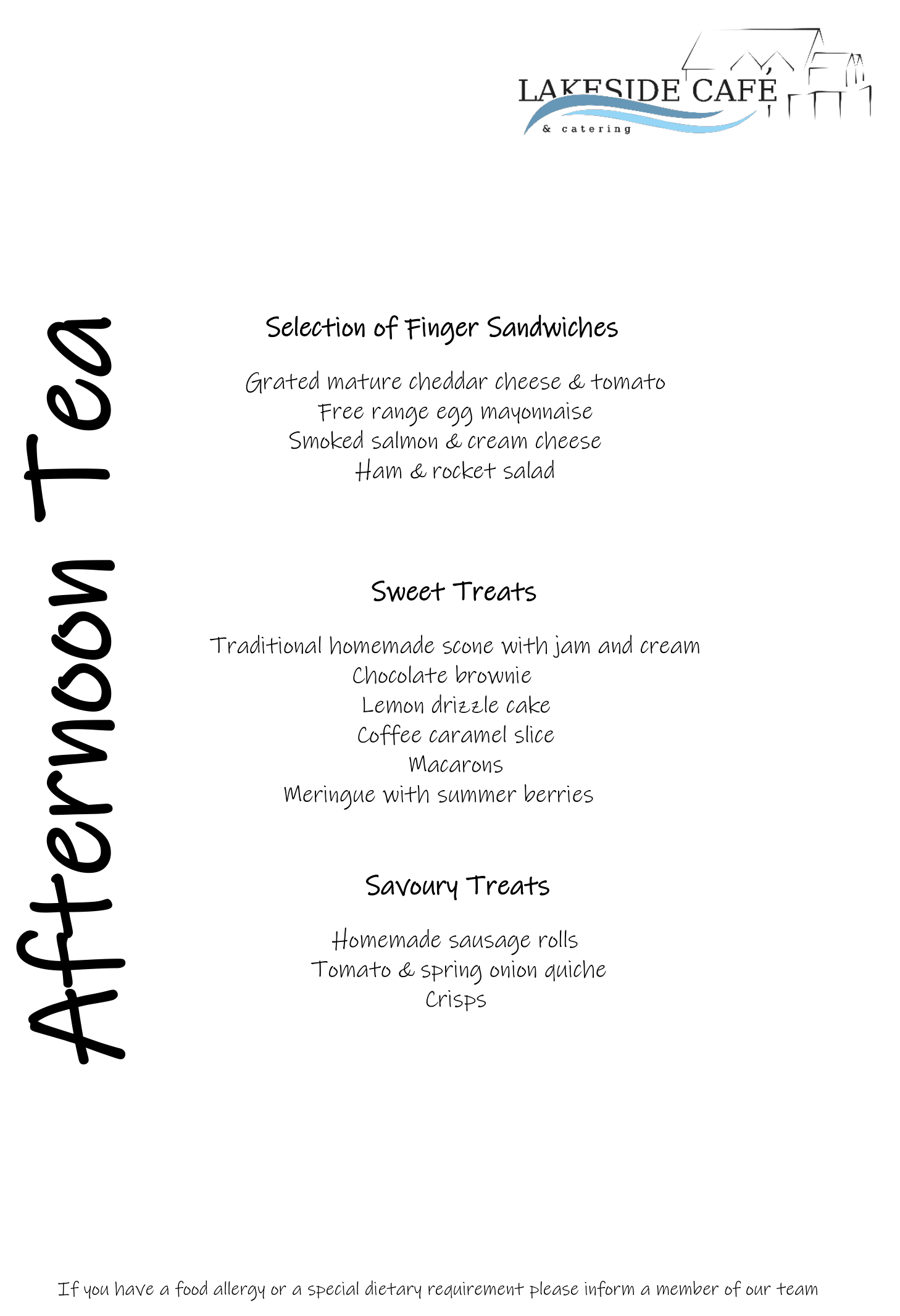 LAKESIDE CAFÉ
& catering

Afternoon Tea

Selection of Finger Sandwiches

Grated mature cheddar cheese & tomato
Free range egg mayonnaise
Smoked salmon & cream cheese
Ham & rocket salad

Sweet Treats

Traditional homemade scone with jam and cream
Chocolate brownie
Lemon drizzle cake
Coffee caramel slice
Macarons
Meringue with summer berries

Savoury Treats

Homemade sausage rolls
Tomato & spring onion quiche
Crisps

If you have a food allergy or a special dietary requirement please inform a member of our team